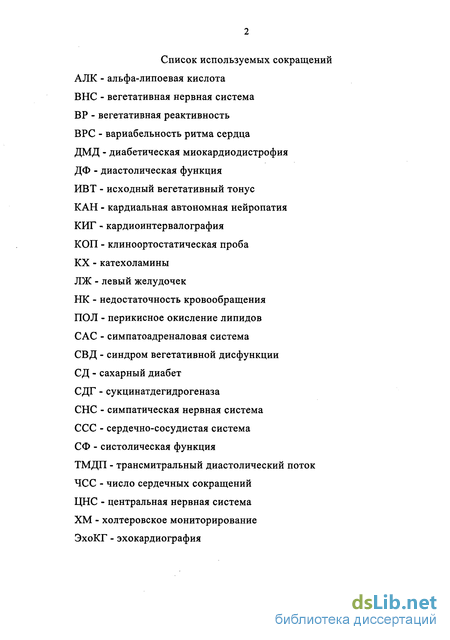 2

Список используемых сокращений

АЛК - альфа-липоевая кислота

ВНС - вегетативная нервная система

ВР - вегетативная реактивность

ВРС - вариабельность ритма сердца

ДМД - диабетическая миокардиодистрофия

ДФ - диастолическая функция

ИВТ - исходный вегетативный тонус

КАН - кардиальная автономная нейропатия

КИГ - кардиоинтервалография

КОП - клиноортостатическая проба

КХ - катехоламины

ЛЖ - левый желудочек

НК - недостаточность кровообращения

ПОЛ - перикисное окисление липидов

САС - симпатоадреналовая система

СВД - синдром вегетативной дисфункции

СД - сахарный диабет

СДГ - сукцинатдегидрогеназа

СНС - симпатическая нервная система

ССС - сердечно-сосудистая система

СФ - систолическая функция

ТМДП - трансмитральный диастолический поток

ЧСС - число сердечных сокращений

ЦНС - центральная нервная система

ХМ - холтеровское мониторирование

ЭхоКГ - эхокардиография

dsLib.net
библиотека диссертаций